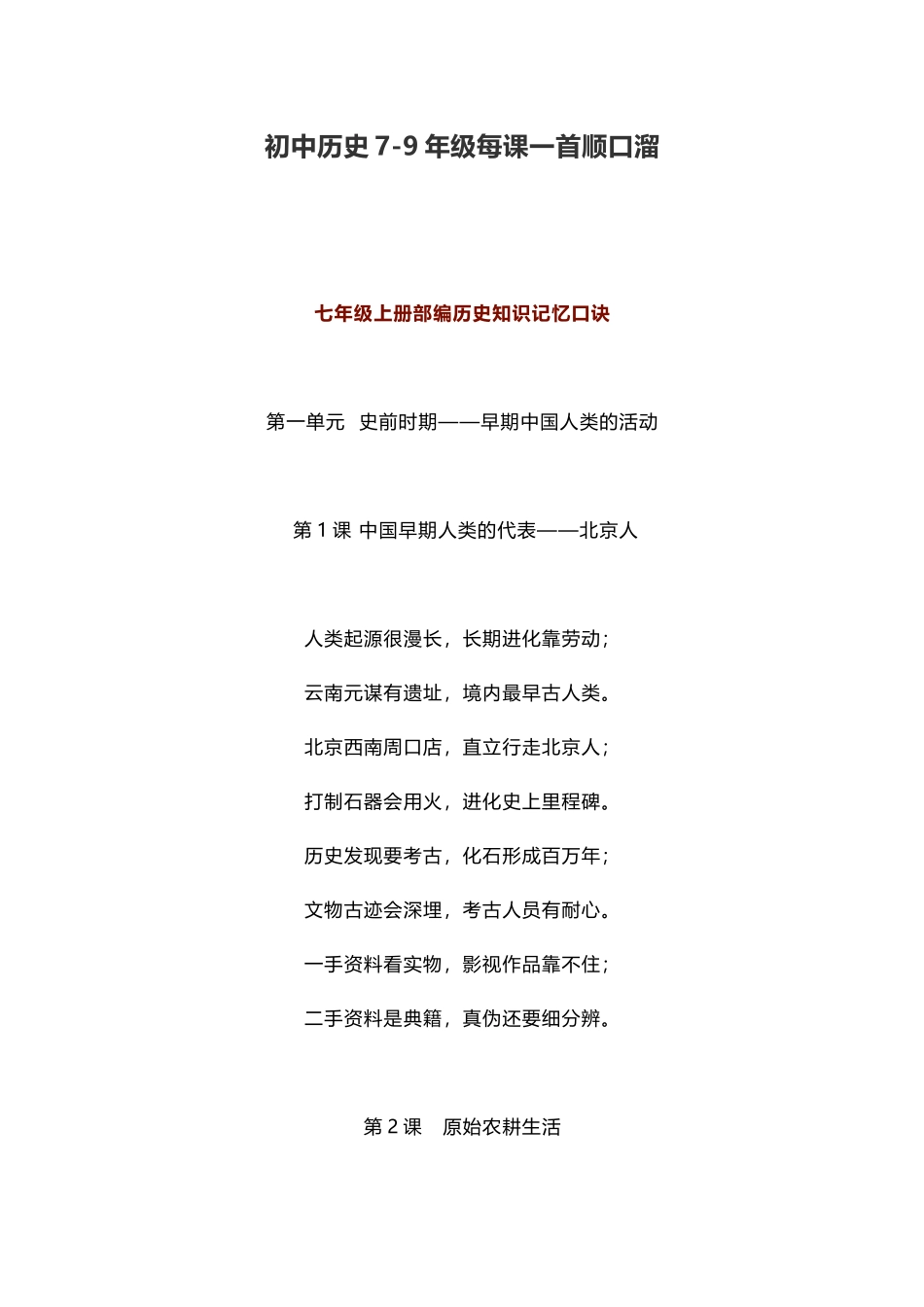 初中历史 7-9 年级每课一首顺口溜

七年级上册部编历史知识记忆口诀

第一单元 史前时期——早期中国人类的活动

第 1 课 中国早期人类的代表——北京人

人类起源很漫长，长期进化靠劳动；

云南元谋有遗址，境内最早古人类。

北京西南周口店，直立行走北京人；

打制石器会用火，进化史上里程碑。

历史发现要考古，化石形成百万年；

文物古迹会深埋，考古人员有耐心。

一手资料看实物，影视作品靠不住；

二手资料是典籍，真伪还要细分辨。

第 2 课 原始农耕生活